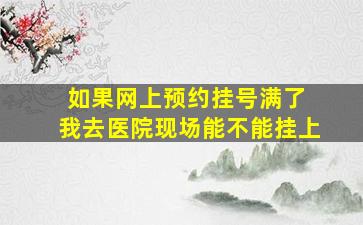 如果网上预约挂号满了
我去医院现场能不能挂上